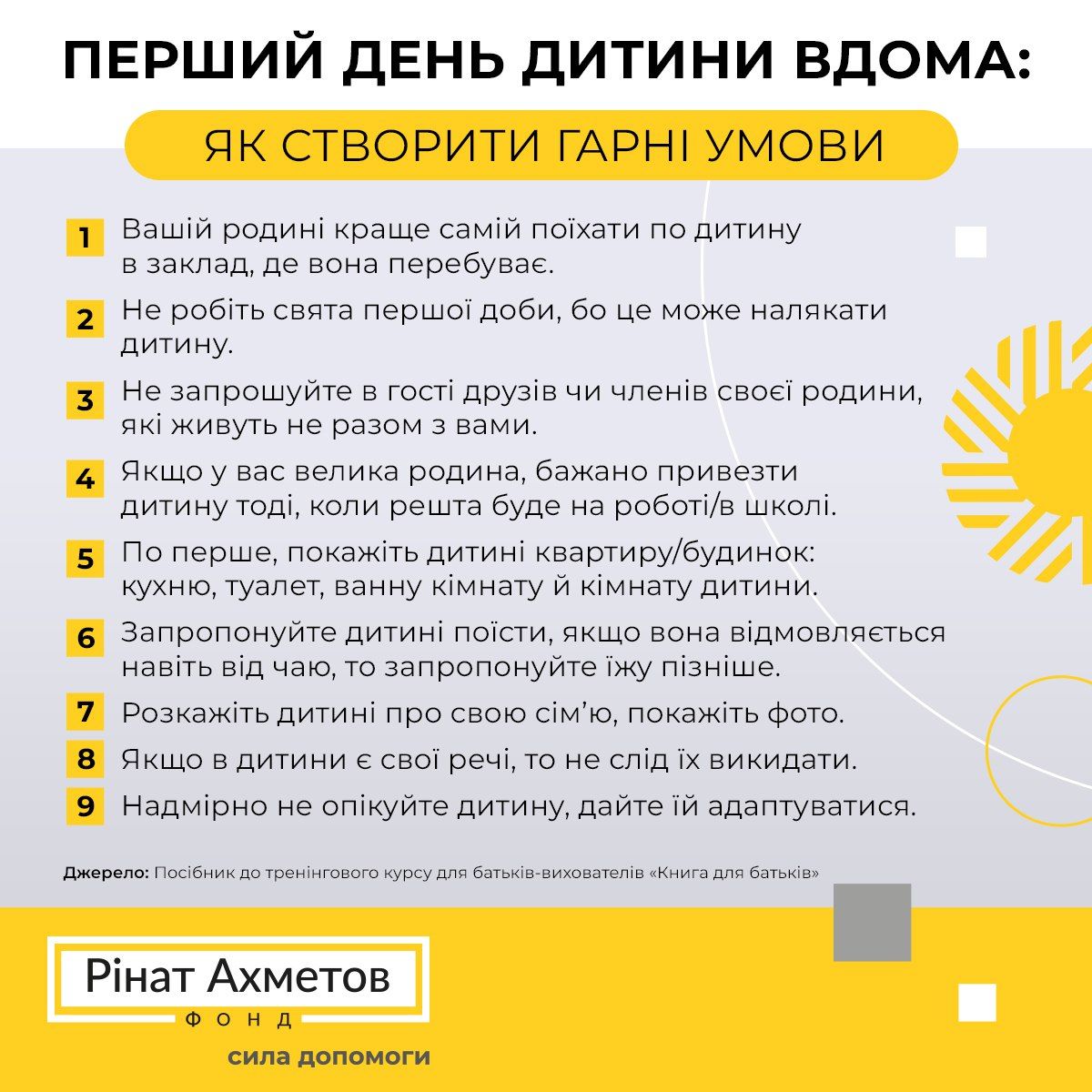 ПЕРШИЙ ДЕНЬ ДИТИНИ ВДОМА:

ЯК СТВОРИТИ ГАРНІ УМОВИ

1 Вашій родині краще самій поїхати по дитину в заклад, де вона перебуває.

2 Не робіть свята першої доби, бо це може налякати дитину.

3 Не запрошуйте в гості друзів чи членів своєї родини, які живуть не разом з вами.

4 Якщо у вас велика родина, бажано привезти дитину тоді, коли решта буде на роботі/в школі.

5 По перше, покажіть дитині квартиру/будинок: кухню, туалет, ванну кімнату й кімнату дитини.

6 Запропонуйте дитині поїсти, якщо вона відмовляється навіть від чаю, то запропонуйте їжу пізніше.

7 Розкажіть дитині про свою сім'ю, покажіть фото.

8 Якщо в дитини є свої речі, то не слід їх викидати.

9 Надмірно не опікуйте дитину, дайте їй адаптуватися.

Джерело: Посібник до тренінгового курсу для батьків-вихователів «Книга для батьків»

Рінат Ахметов
ФОНД
сила допомоги